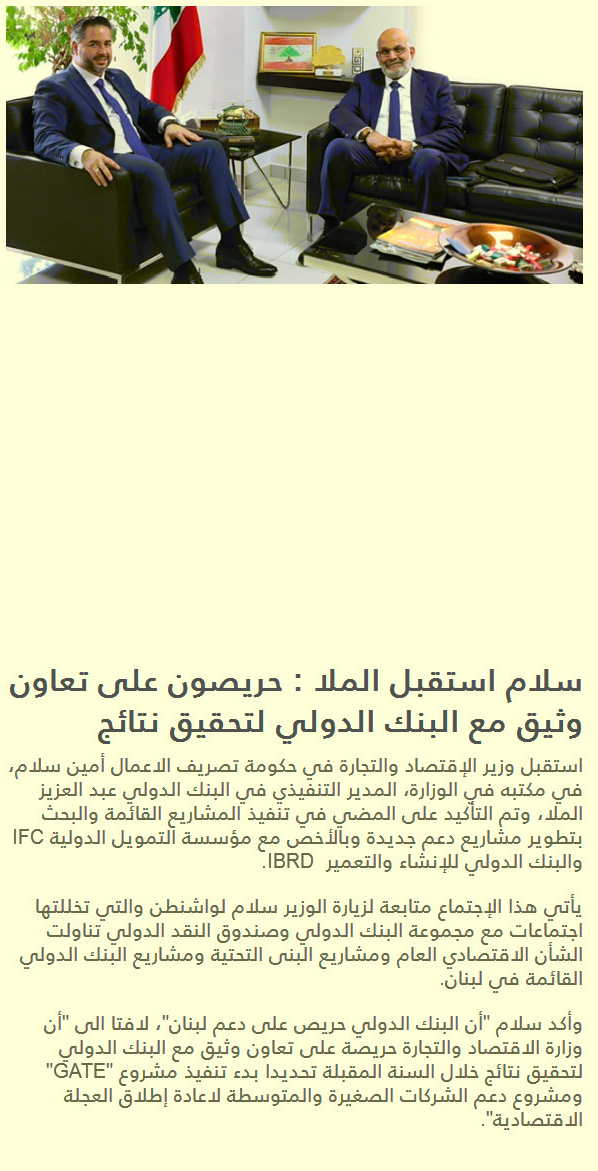 سلام استقبل الملا : حريصون على تعاون وثيق مع البنك الدولي لتحقيق نتائج

استقبل وزير الإقتصاد والتجارة في حكومة تصريف الاعمال أمين سلام، في مكتبه في الوزارة، المدير التنفيذي في البنك الدولي عبد العزيز الملا، وتم التأكيد على المضي في تنفيذ المشاريع القائمة والبحث بتطوير مشاريع دعم جديدة وبالأخص مع مؤسسة التمويل الدولية IFC والبنك الدولي للإنشاء والتعمير IBRD.

يأتي هذا الإجتماع متابعة لزيارة الوزير سلام لواشنطن والتي تخللتها اجتماعات مع مجموعة البنك الدولي وصندوق النقد الدولي تناولت الشأن الاقتصادي العام ومشاريع البنى التحتية ومشاريع البنك الدولي القائمة في لبنان.

وأكد سلام "أن البنك الدولي حريص على دعم لبنان"، لافتا الى "أن وزارة الاقتصاد والتجارة حريصة على تعاون وثيق مع البنك الدولي لتحقيق نتائج خلال السنة المقبلة تحديدا بدء تنفيذ مشروع "GATE" ومشروع دعم الشركات الصغيرة والمتوسطة لاعادة إطلاق العجلة الاقتصادية".